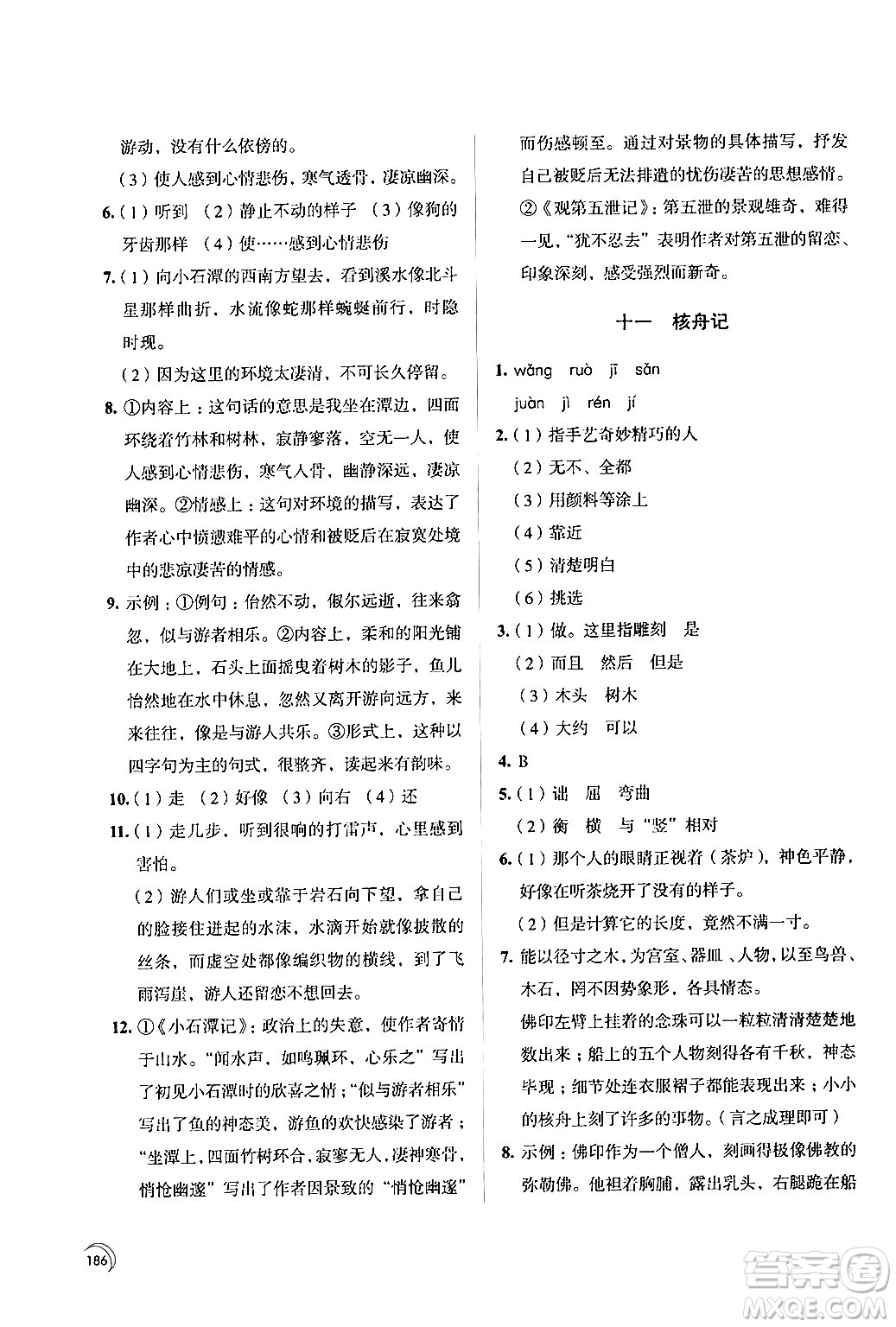 游动，没有什么依傍的。

（3）使人感到心情悲伤，寒气透骨，凄凉幽深。

6.（1）听到　（2）静止不动的样子　（3）像狗的牙齿那样　（4）使……感到心情悲伤

7.（1）向小石潭的西南方望去，看到溪水像北斗星那样曲折，水流像蛇那样蜿蜒前行，时隐时现。

（2）因为这里的环境太凄清，不可长久停留。

8. ①内容上：这句话的意思是我坐在潭边，四面环绕着竹林和树林，寂静寥落，空无一人，使人感到心情悲伤，寒气入骨，幽静深远，凄凉幽深。②情感上：这句对环境的描写，表达了作者心中愤懑难平的心情和被贬后在寂寞处境中的悲凉凄苦的情感。

9. 示例：①例句：佁然不动，俶尔远逝，往来翕忽，似与游者相乐。②内容上，柔和的阳光铺在大地上，石头上面摇曳着树木的影子，鱼儿怡然地在水中休息，忽然又离开游向远方，来来往往，像是与游人共乐。③形式上，这种以四字句为主的句式，很整齐，读起来有韵味。

10.（1）走　（2）好像　（3）向右　（4）还

11.（1）走几步，听到很响的打雷声，心里感到害怕。

（2）游人们或坐或靠于岩石向下望，拿自己的脸接住迸起的水沫，水滴开始就像披散的丝条，而虚空处都像编织物的横线，到了飞雨泻崖，游人还留恋不想回去。

12. ①《小石潭记》：政治上的失意，使作者寄情于山水。“闻水声，如鸣珮环，心乐之”写出了初见小石潭时的欣喜之情；“似与游者相乐”写出了鱼的神态美，游鱼的欢快感染了游者；“坐潭上，四面竹树环合，寂寥无人，凄神寒骨，悄怆幽邃”写出了作者因景致的“悄怆幽邃”而伤感顿至。通过对景物的具体描写，抒发自己被贬后无法排遣的忧伤凄苦的思想感情。

②《观第五泄记》：第五泄的景观雄奇，难得一见，“犹不忍去”表明作者对第五泄的留恋、印象深刻，感受强烈而新奇。

十一　核舟记

1. wǎng　ruò　jī　sǎn
juàn　jì　rén　jí

2.（1）指手艺奇妙精巧的人

（2）无不、全都

（3）用颜料等涂上

（4）靠近

（5）清楚明白

（6）挑选

3.（1）做。这里指雕刻　是

（2）而且　然后　但是

（3）木头　树木

（4）大约　可以

4. B

5.（1）诎　屈　弯曲

（2）衡　横　与“竖”相对

6.（1）那个人的眼睛正视着（茶炉），神色平静，好像在听茶烧开了没有的样子。

（2）但是计算它的长度，竟然不满一寸。

7. 能以径寸之木，为宫室、器皿、人物，以至鸟兽、木石，罔不因势象形，各具情态。

佛印左臂上挂着的念珠可以一粒粒清清楚楚地数出来；船上的五个人物刻得各有千秋，神态毕现；细节处连衣服褶子都能表现出来；小小的核舟上刻了许多的事物。（言之成理即可）

8. 示例：佛印作为一个僧人，刻画得极像佛教的弥勒佛。他袒着胸脯，露出乳头，右腿跪在船

186

答案圈
MXQE.COM